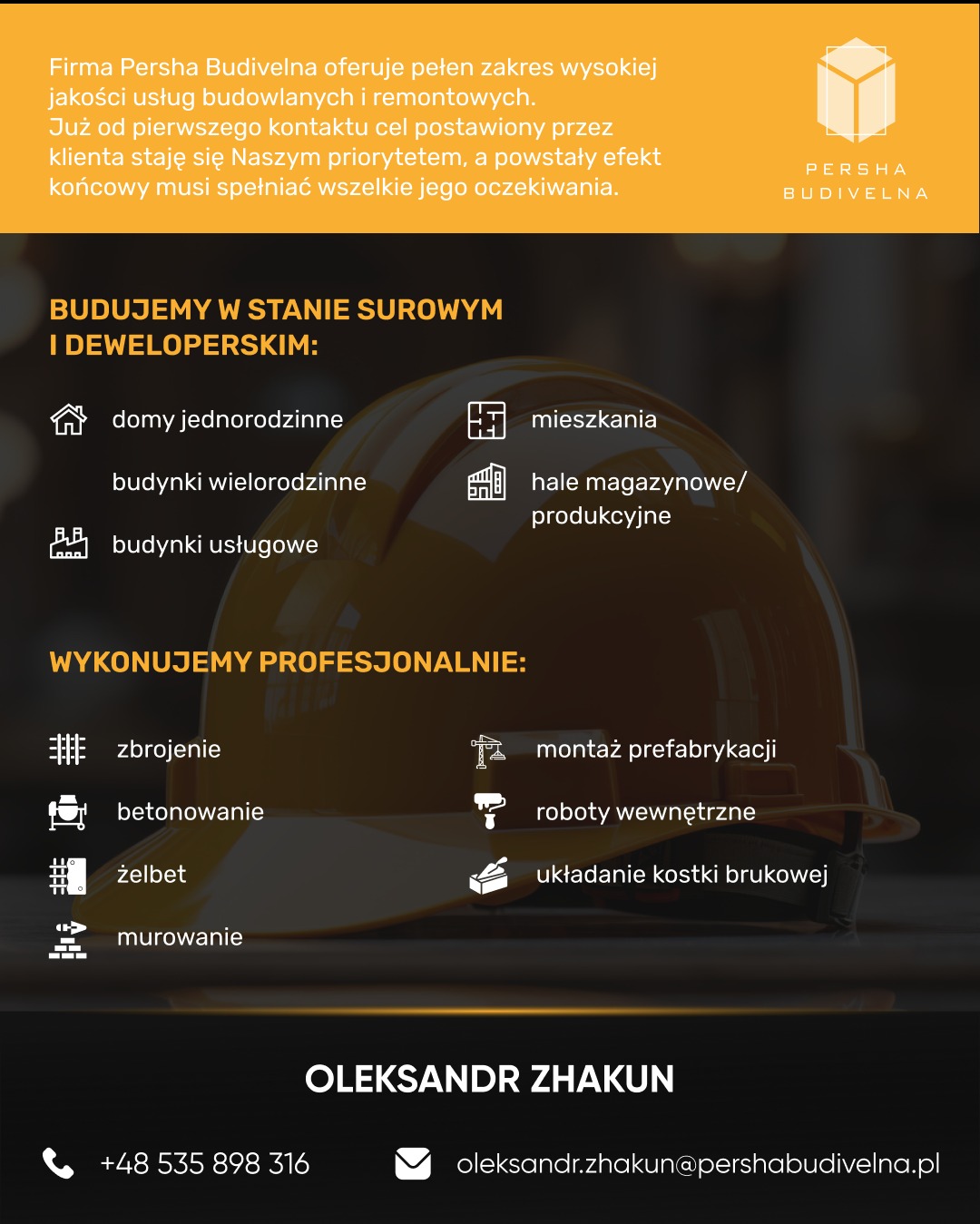 Firma Persha Budivelna oferuje pełen zakres wysokiej jakości usług budowlanych i remontowych.
Już od pierwszego kontaktu cel postawiony przez klienta staję się Naszym priorytetem, a powstały efekt końcowy musi spełniać wszelkie jego oczekiwania.

PERSHA
BUDIVELNA

BUDUJEMY W STANIE SUROWYM I DEWELOPERSKIM:

domy jednorodzinne
budynki wielorodzinne
budynki usługowe
mieszkania
hale magazynowe/ produkcyjne

WYKONUJEMY PROFESJONALNIE:

zbrojenie
betonowanie
żelbet
murowanie
montaż prefabrykacji
roboty wewnętrzne
układanie kostki brukowej

OLEKSANDR ZHAKUN

+48 535 898 316
oleksandr.zhakun@pershabudivelna.pl